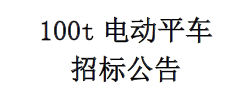 100t 电动平车
招标公告